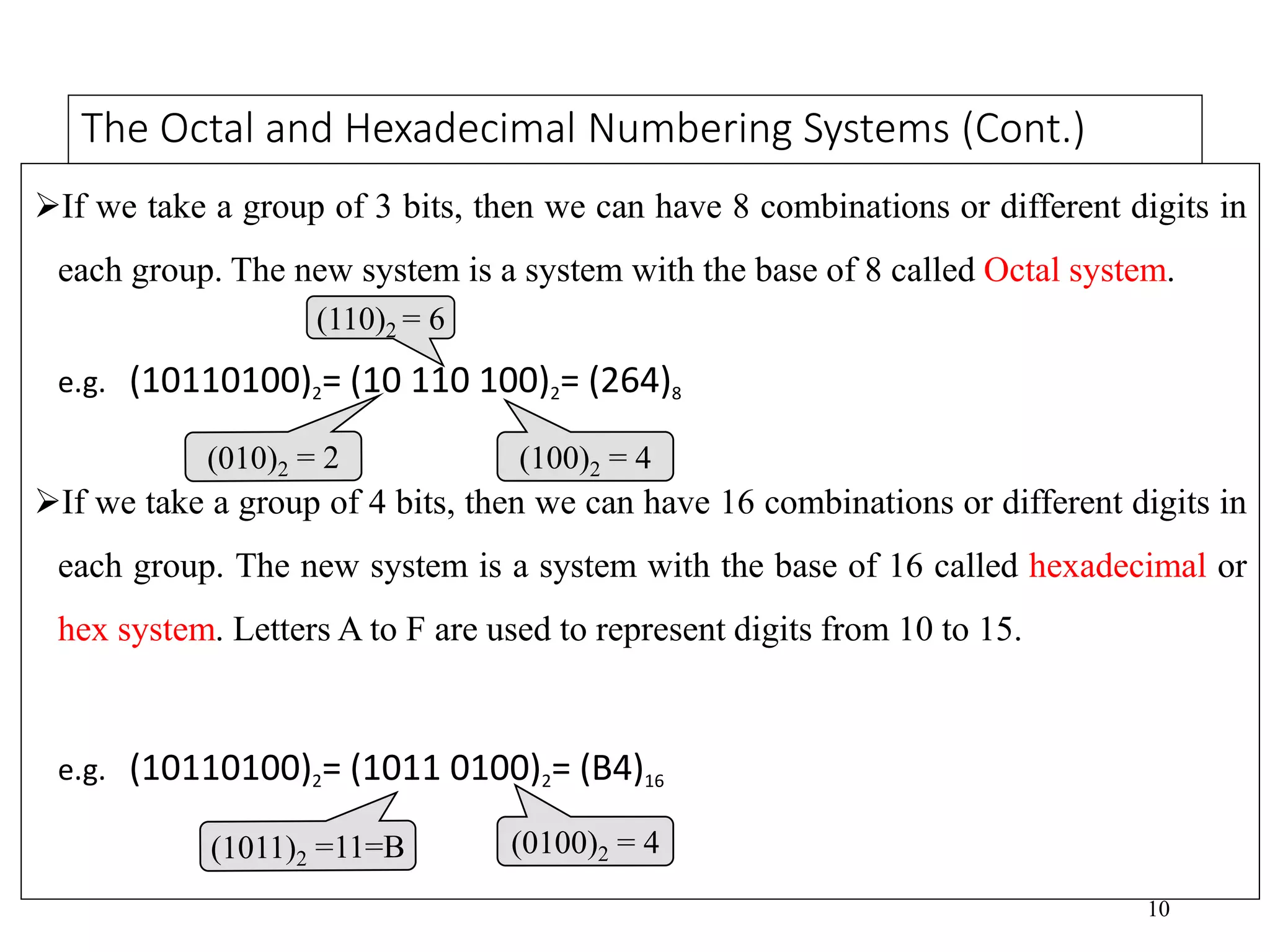 The Octal and Hexadecimal Numbering Systems (Cont.)

➢If we take a group of 3 bits, then we can have 8 combinations or different digits in each group. The new system is a system with the base of 8 called Octal system.

$(110)_2 = 6$

e.g. $(10110100)_2 = (10\ 110\ 100)_2 = (264)_8$

$(010)_2 = 2$

$(100)_2 = 4$

➢If we take a group of 4 bits, then we can have 16 combinations or different digits in each group. The new system is a system with the base of 16 called hexadecimal or hex system. Letters A to F are used to represent digits from 10 to 15.

e.g. $(10110100)_2 = (1011\ 0100)_2 = (B4)_{16}$

$(1011)_2 = 11 = B$

$(0100)_2 = 4$

10